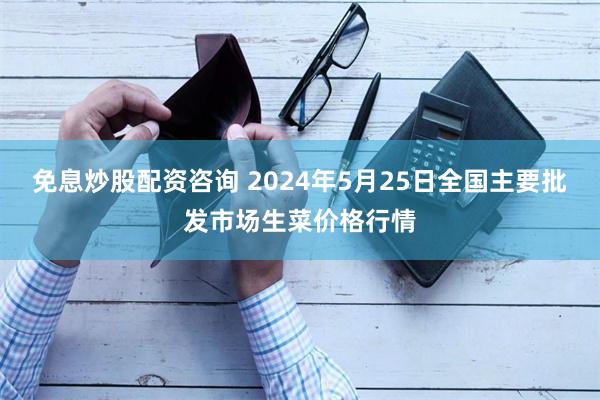 免息炒股配资咨询 2024年5月25日全国主要批发市场生菜价格行情